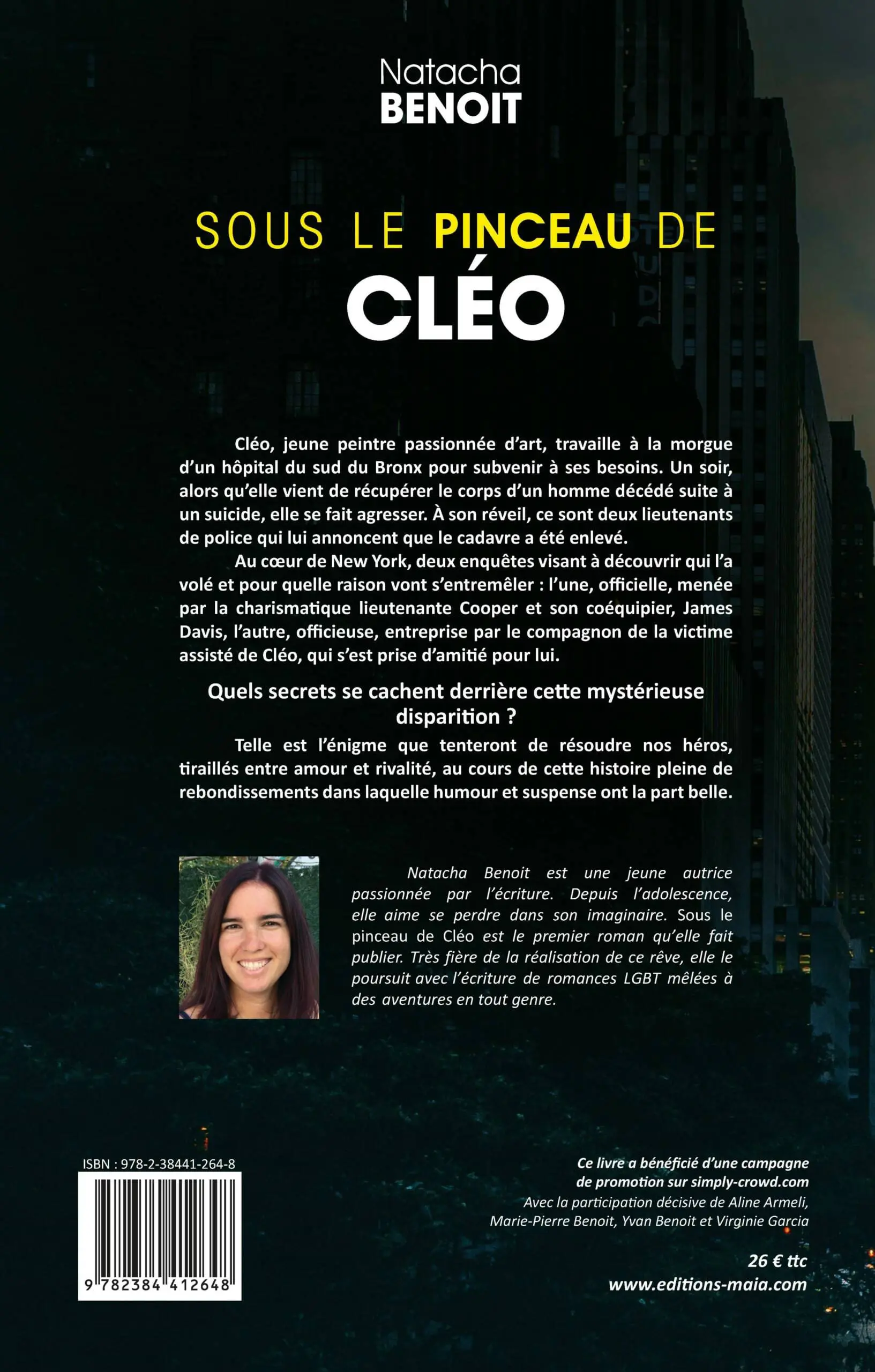 Natacha
BENOIT

SOUS LE PINCEAU DE
CLÉO

Cléo, jeune peintre passionnée d'art, travaille à la morgue d'un hôpital du sud du Bronx pour subvenir à ses besoins. Un soir, alors qu'elle vient de récupérer le corps d'un homme décédé suite à un suicide, elle se fait agresser. À son réveil, ce sont deux lieutenants de police qui lui annoncent que le cadavre a été enlevé.

Au cœur de New York, deux enquêtes visant à découvrir qui l'a volé et pour quelle raison vont s'entremêler : l'une, officielle, menée par la charismatique lieutenante Cooper et son coéquipier, James Davis, l'autre, officieuse, entreprise par le compagnon de la victime assisté de Cléo, qui s'est prise d'amitié pour lui.

Quels secrets se cachent derrière cette mystérieuse disparition ?

Telle est l'énigme que tenteront de résoudre nos héros, tiraillés entre amour et rivalité, au cours de cette histoire pleine de rebondissements dans laquelle humour et suspense ont la part belle.

Natacha Benoit est une jeune autrice passionnée par l'écriture. Depuis l'adolescence, elle aime se perdre dans son imaginaire. Sous le pinceau de Cléo est le premier roman qu'elle fait publier. Très fière de la réalisation de ce rêve, elle le poursuit avec l'écriture de romances LGBT mêlées à des aventures en tout genre.

ISBN : 978-2-38441-264-8

9 782384 412648

Ce livre a bénéficié d'une campagne de promotion sur simply-crowd.com
Avec la participation décisive de Aline Armeli, Marie-Pierre Benoit, Yvan Benoit et Virginie Garcia

26 € ttc
www.editions-maia.com